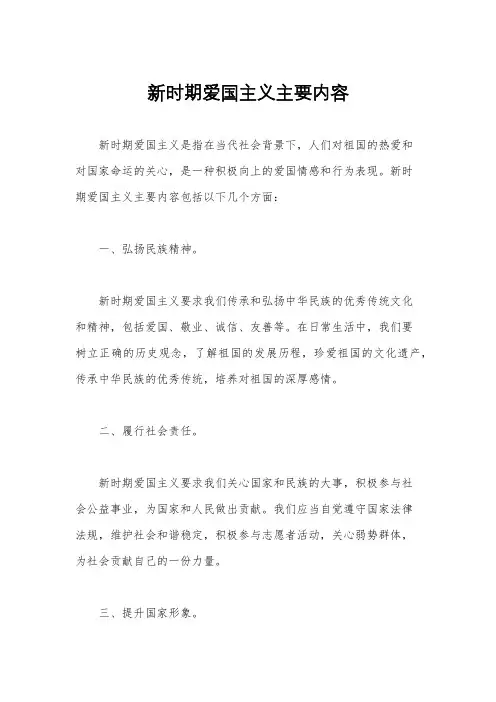 新时期爱国主义主要内容

新时期爱国主义是指在当代社会背景下，人们对祖国的热爱和对国家命运的关心，是一种积极向上的爱国情感和行为表现。新时期爱国主义主要内容包括以下几个方面：

一、弘扬民族精神。

新时期爱国主义要求我们传承和弘扬中华民族的优秀传统文化和精神，包括爱国、敬业、诚信、友善等。在日常生活中，我们要树立正确的历史观念，了解祖国的发展历程，珍爱祖国的文化遗产，传承中华民族的优秀传统，培养对祖国的深厚感情。

二、履行社会责任。

新时期爱国主义要求我们关心国家和民族的大事，积极参与社会公益事业，为国家和人民做出贡献。我们应当自觉遵守国家法律法规，维护社会和谐稳定，积极参与志愿者活动，关心弱势群体，为社会贡献自己的一份力量。

三、提升国家形象。